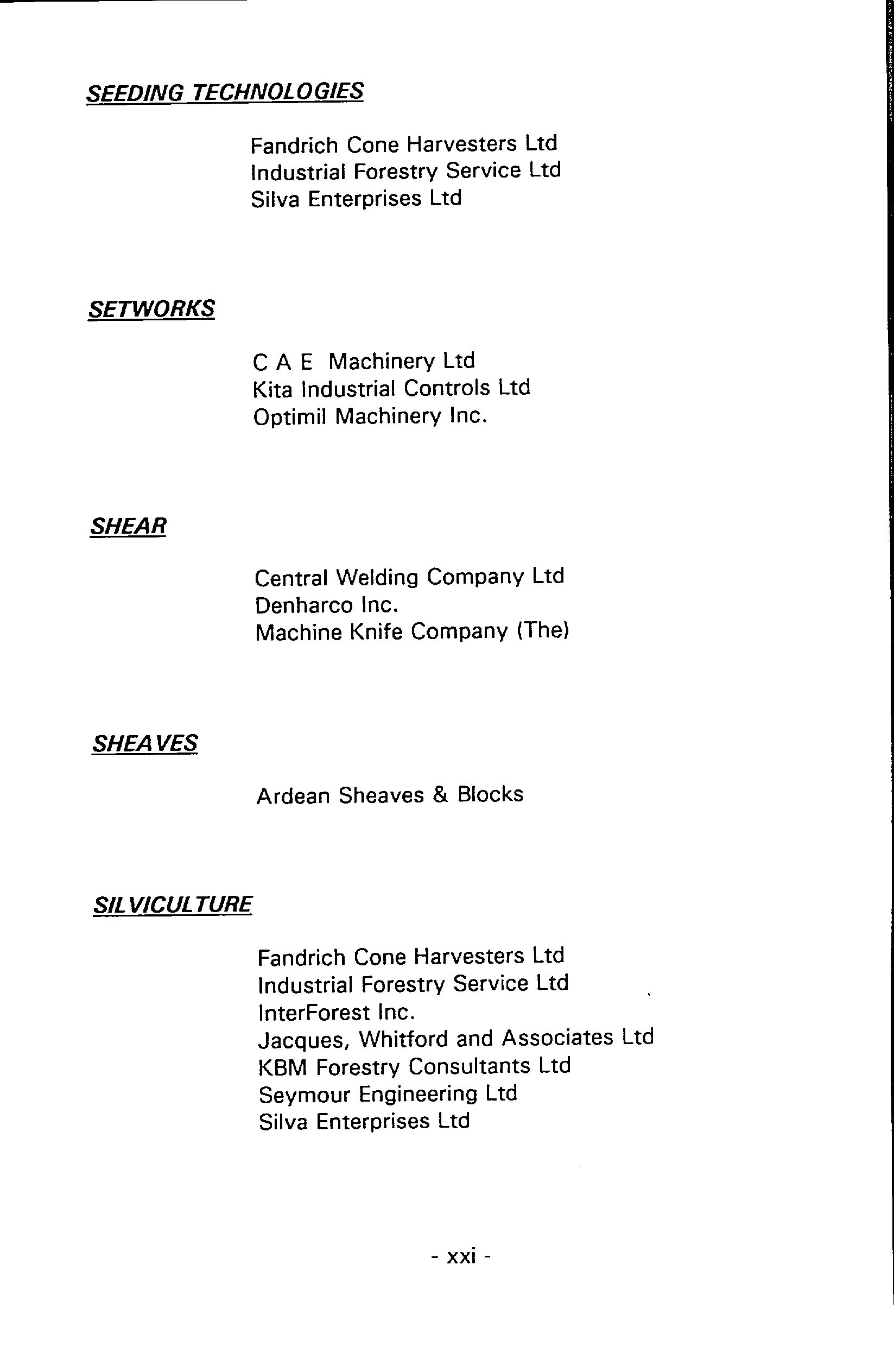 SEEDING TECHNOLOGIES

Fandrich Cone Harvesters Ltd
Industrial Forestry Service Ltd
Silva Enterprises Ltd

SETWORKS

C A E Machinery Ltd
Kita Industrial Controls Ltd
Optimil Machinery Inc.

SHEAR

Central Welding Company Ltd
Denharco Inc.
Machine Knife Company (The)

SHEAVES

Ardean Sheaves & Blocks

SILVICULTURE

Fandrich Cone Harvesters Ltd
Industrial Forestry Service Ltd
InterForest Inc.
Jacques, Whitford and Associates Ltd
KBM Forestry Consultants Ltd
Seymour Engineering Ltd
Silva Enterprises Ltd

- xxi -